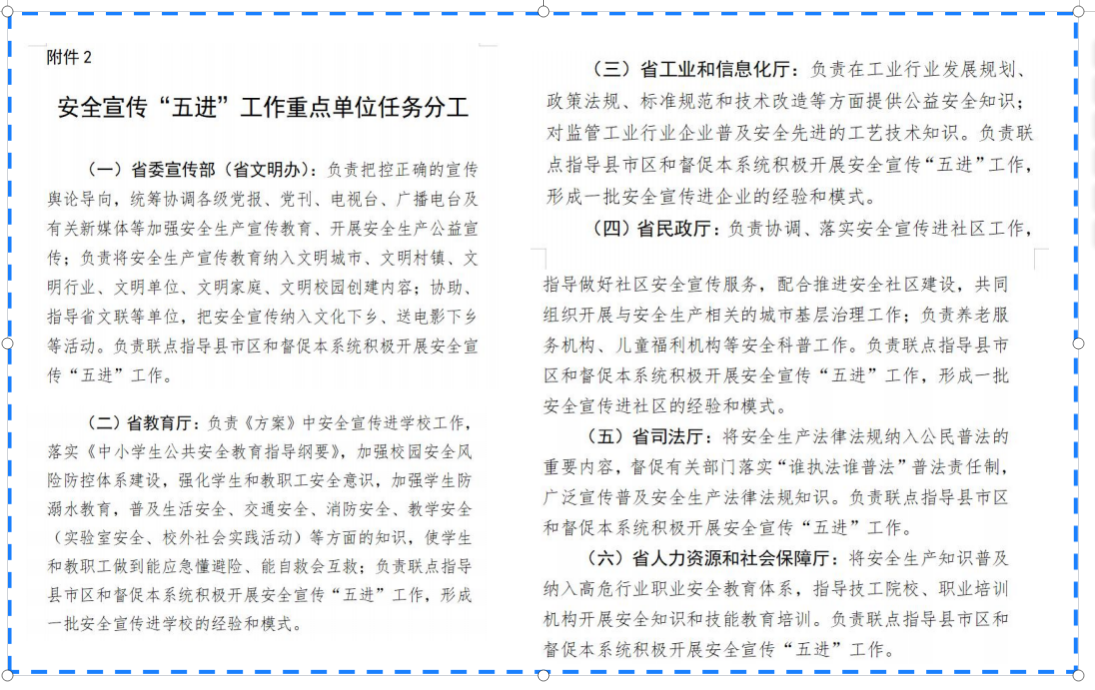 附件 2

安全宣传“五进”工作重点单位任务分工

（一）省委宣传部（省文明办）：负责把控正确的宣传舆论导向，统筹协调各级党报、党刊、电视台、广播电台及有关新媒体等加强安全生产宣传教育、开展安全生产公益宣传；负责将安全生产宣传教育纳入文明城市、文明村镇、文明行业、文明单位、文明家庭、文明校园创建内容；协助、指导省文联等单位，把安全宣传纳入文化下乡、送电影下乡等活动。负责联点指导县市区和督促本系统积极开展安全宣传“五进”工作。

（二）省教育厅：负责《方案》中安全宣传进学校工作，落实《中小学生公共安全教育指导纲要》，加强校园安全风险防控体系建设，强化学生和教职工安全意识，加强学生防溺水教育，普及生活安全、交通安全、消防安全、教学安全（实验室安全、校外社会实践活动）等方面的知识，使学生和教职工做到能应急懂避险、能自救会互救；负责联点指导县市区和督促本系统积极开展安全宣传“五进”工作，形成一批安全宣传进学校的经验和模式。

（三）省工业和信息化厅：负责在工业行业发展规划、政策法规、标准规范和技术改造等方面提供公益安全知识；对监管工业行业企业普及安全先进的工艺技术知识。负责联点指导县市区和督促本系统积极开展安全宣传“五进”工作，形成一批安全宣传进企业的经验和模式。

（四）省民政厅：负责协调、落实安全宣传进社区工作，指导做好社区安全宣传服务，配合推进安全社区建设，共同组织开展与安全生产相关的城市基层治理工作；负责养老服务机构、儿童福利机构等安全科普工作。负责联点指导县市区和督促本系统积极开展安全宣传“五进”工作，形成一批安全宣传进社区的经验和模式。

（五）省司法厅：将安全生产法律法规纳入公民普法的重要内容，督促有关部门落实“谁执法谁普法”普法责任制，广泛宣传普及安全生产法律法规知识。负责联点指导县市区和督促本系统积极开展安全宣传“五进”工作。

（六）省人力资源和社会保障厅：将安全生产知识普及纳入高危行业职业安全教育体系，指导技工院校、职业培训机构开展安全知识和技能教育培训。负责联点指导县市区和督促本系统积极开展安全宣传“五进”工作。